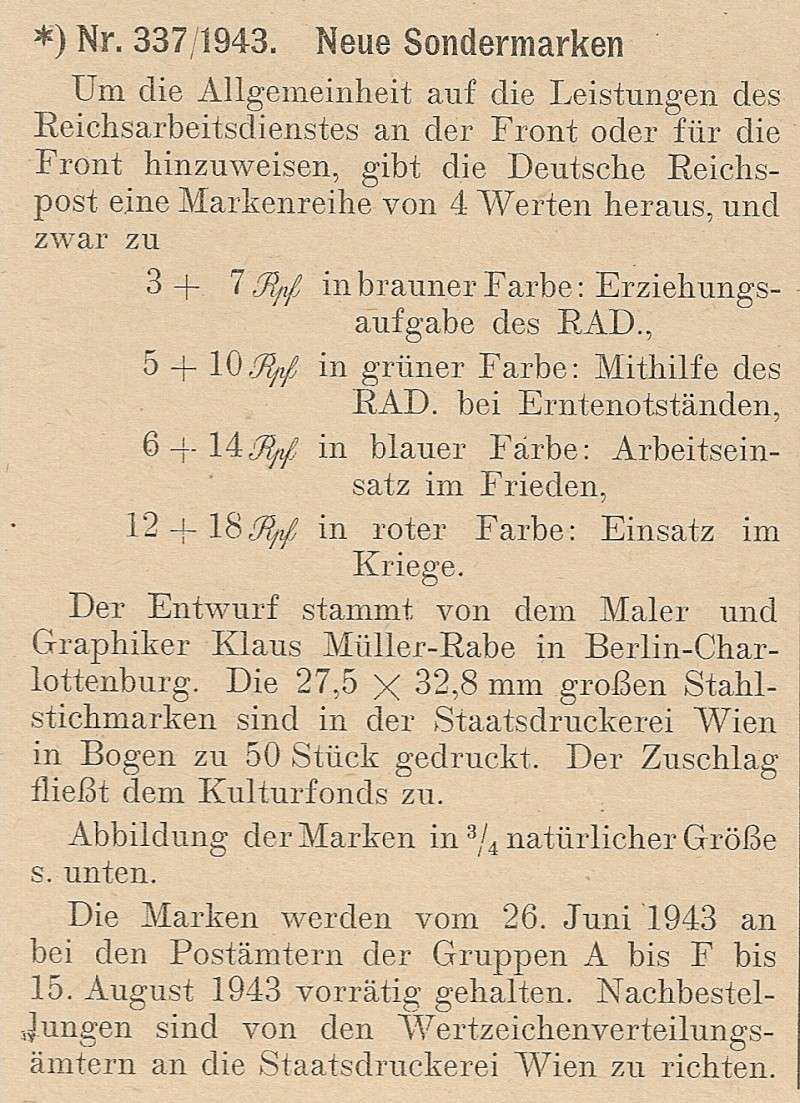 *) Nr. 337/1943. Neue Sondermarken

Um die Allgemeinheit auf die Leistungen des Reichsarbeitsdienstes an der Front oder für die Front hinzuweisen, gibt die Deutsche Reichspost eine Markenreihe von 4 Werten heraus, und zwar zu

3 + 7 Rpf in brauner Farbe: Erziehungsaufgabe des RAD.,

5 + 10 Rpf in grüner Farbe: Mithilfe des RAD. bei Erntenotständen,

6 + 14 Rpf in blauer Farbe: Arbeitseinsatz im Frieden,

12 + 18 Rpf in roter Farbe: Einsatz im Kriege.

Der Entwurf stammt von dem Maler und Graphiker Klaus Müller-Rabe in Berlin-Charlottenburg. Die 27,5 $\times$ 32,8 mm großen Stahlstichmarken sind in der Staatsdruckerei Wien in Bogen zu 50 Stück gedruckt. Der Zuschlag fließt dem Kulturfonds zu.

Abbildung der Marken in $^3/_4$ natürlicher Größe s. unten.

Die Marken werden vom 26. Juni 1943 an bei den Postämtern der Gruppen A bis F bis 15. August 1943 vorrätig gehalten. Nachbestellungen sind von den Wertzeichenverteilungsämtern an die Staatsdruckerei Wien zu richten.